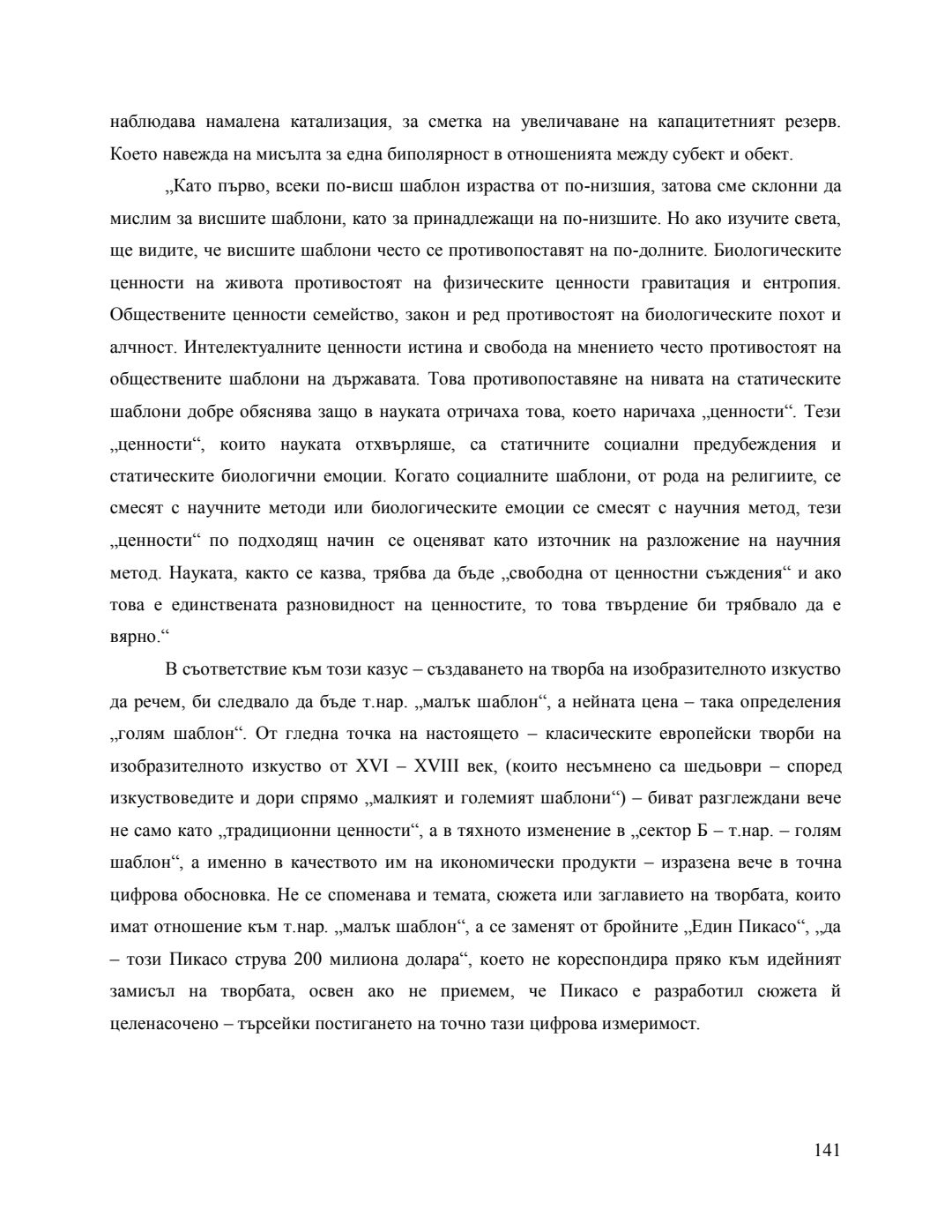 наблюдава намалена катализация, за сметка на увеличаване на капацитетният резерв. Което навежда на мисълта за една биполярност в отношенията между субект и обект.

„Като първо, всеки по-висш шаблон израства от по-низшия, затова сме склонни да мислим за висшите шаблони, като за принадлежащи на по-низшите. Но ако изучите света, ще видите, че висшите шаблони често се противопоставят на по-долните. Биологическите ценности на живота противостоят на физическите ценности гравитация и ентропия. Обществените ценности семейство, закон и ред противостоят на биологическите похот и алчност. Интелектуалните ценности истина и свобода на мнението често противостоят на обществените шаблони на държавата. Това противопоставяне на нивата на статическите шаблони добре обяснява защо в науката отричаха това, което наричаха „ценности“. Тези „ценности“, които науката отхвърляше, са статичните социални предубеждения и статическите биологични емоции. Когато социалните шаблони, от рода на религиите, се смесят с научните методи или биологическите емоции се смесят с научния метод, тези „ценности“ по подходящ начин се оценяват като източник на разложение на научния метод. Науката, както се казва, трябва да бъде „свободна от ценностни съждения“ и ако това е единствената разновидност на ценностите, то това твърдение би трябвало да е вярно.“

В съответствие към този казус – създаването на творба на изобразителното изкуство да речем, би следвало да бъде т.нар. „малък шаблон“, а нейната цена – така определения „голям шаблон“. От гледна точка на настоящето – класическите европейски творби на изобразителното изкуство от XVI – XVIII век, (които несъмнено са шедьоври – според изкуствоведите и дори спрямо „малкият и големият шаблони“) – биват разглеждани вече не само като „традиционни ценности“, а в тяхното изменение в „сектор Б – т.нар. – голям шаблон“, а именно в качеството им на икономически продукти – изразена вече в точна цифрова обосновка. Не се споменава и темата, сюжета или заглавието на творбата, които имат отношение към т.нар. „малък шаблон“, а се заменят от бройните „Един Пикасо“, „да – този Пикасо струва 200 милиона долара“, което не кореспондира пряко към идейният замисъл на творбата, освен ако не приемем, че Пикасо е разработил сюжета й целенасочено – търсейки постигането на точно тази цифрова измеримост.

141